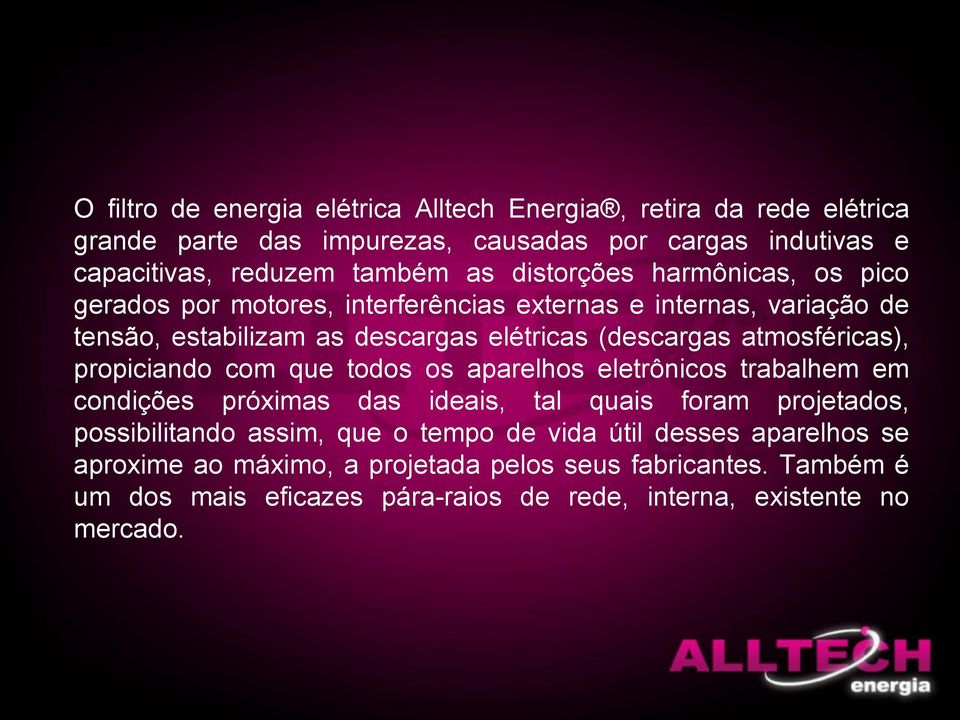 O filtro de energia elétrica Alltech Energia®, retira da rede elétrica grande parte das impurezas, causadas por cargas indutivas e capacitivas, reduzem também as distorções harmônicas, os pico gerados por motores, interferências externas e internas, variação de tensão, estabilizam as descargas elétricas (descargas atmosféricas), propiciando com que todos os aparelhos eletrônicos trabalhem em condições próximas das ideais, tal quais foram projetados, possibilitando assim, que o tempo de vida útil desses aparelhos se aproxime ao máximo, a projetada pelos seus fabricantes. Também é um dos mais eficazes pára-raios de rede, interna, existente no mercado.

ALLTECH
energia